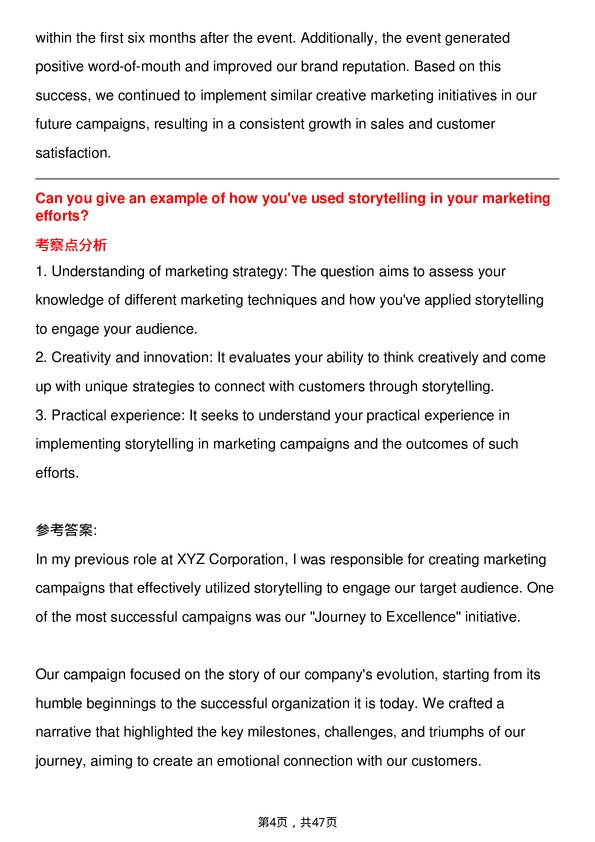 within the first six months after the event. Additionally, the event generated positive word-of-mouth and improved our brand reputation. Based on this success, we continued to implement similar creative marketing initiatives in our future campaigns, resulting in a consistent growth in sales and customer satisfaction.

Can you give an example of how you've used storytelling in your marketing efforts?

考察点分析

1. Understanding of marketing strategy: The question aims to assess your knowledge of different marketing techniques and how you've applied storytelling to engage your audience.
2. Creativity and innovation: It evaluates your ability to think creatively and come up with unique strategies to connect with customers through storytelling.
3. Practical experience: It seeks to understand your practical experience in implementing storytelling in marketing campaigns and the outcomes of such efforts.

参考答案:

In my previous role at XYZ Corporation, I was responsible for creating marketing campaigns that effectively utilized storytelling to engage our target audience. One of the most successful campaigns was our "Journey to Excellence" initiative.

Our campaign focused on the story of our company's evolution, starting from its humble beginnings to the successful organization it is today. We crafted a narrative that highlighted the key milestones, challenges, and triumphs of our journey, aiming to create an emotional connection with our customers.

第4页，共47页